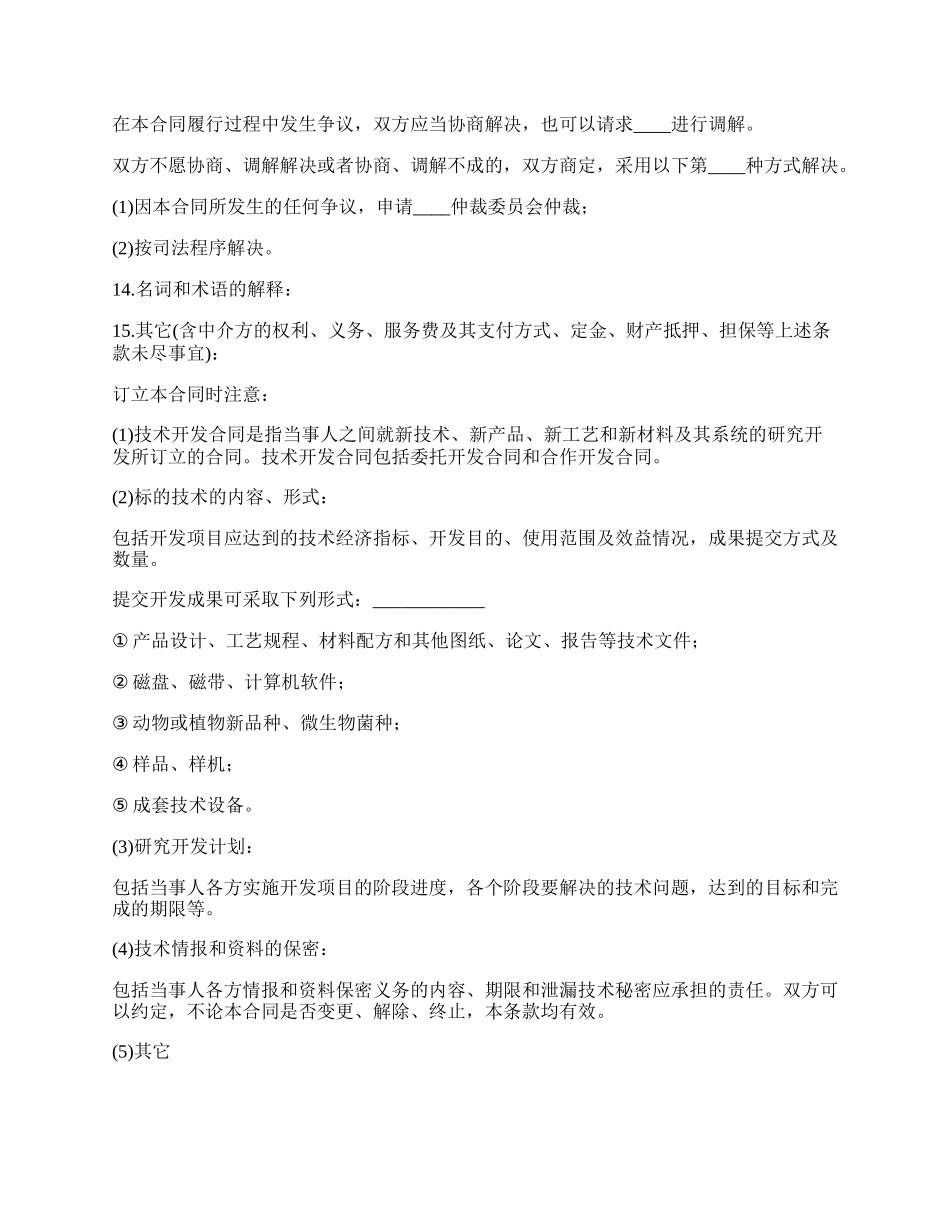 在本合同履行过程中发生争议，双方应当协商解决，也可以请求____进行调解。

双方不愿协商、调解解决或者协商、调解不成的，双方商定，采用以下第____种方式解决。

(1)因本合同所发生的任何争议，申请____仲裁委员会仲裁；

(2)按司法程序解决。

14.名词和术语的解释：

15.其它(含中介方的权利、义务、服务费及其支付方式、定金、财产抵押、担保等上述条款未尽事宜)：

订立本合同时注意：

(1)技术开发合同是指当事人之间就新技术、新产品、新工艺和新材料及其系统的研究开发所订立的合同。技术开发合同包括委托开发合同和合作开发合同。

(2)标的技术的内容、形式：

包括开发项目应达到的技术经济指标、开发目的、使用范围及效益情况，成果提交方式及数量。

提交开发成果可采取下列形式：____________

① 产品设计、工艺规程、材料配方和其他图纸、论文、报告等技术文件；

② 磁盘、磁带、计算机软件；

③ 动物或植物新品种、微生物菌种；

④ 样品、样机；

⑤ 成套技术设备。

(3)研究开发计划：

包括当事人各方实施开发项目的阶段进度，各个阶段要解决的技术问题，达到的目标和完成的期限等。

(4)技术情报和资料的保密：

包括当事人各方情报和资料保密义务的内容、期限和泄漏技术秘密应承担的责任。双方可以约定，不论本合同是否变更、解除、终止，本条款均有效。

(5)其它